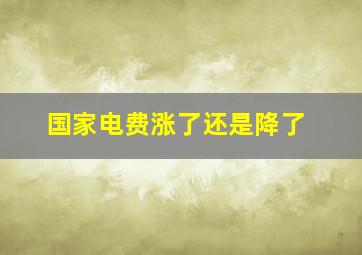 国家电费涨了还是降了